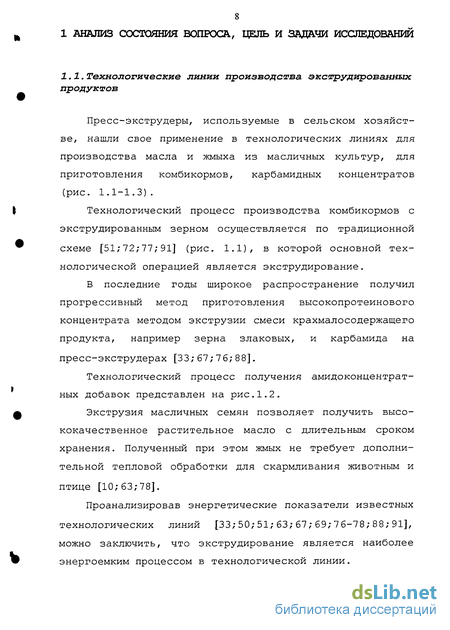 8

1 АНАЛИЗ СОСТОЯНИЯ ВОПРОСА, ЦЕЛЬ И ЗАДАЧИ ИССЛЕДОВАНИЙ

1.1.Технологические линии производства экструдированных продуктов

Пресс-экструдеры, используемые в сельском хозяйстве, нашли свое применение в технологических линиях для производства масла и жмыха из масличных культур, для приготовления комбикормов, карбамидных концентратов (рис. 1.1-1.3).

Технологический процесс производства комбикормов с экструдированным зерном осуществляется по традиционной схеме [51;72;77;91] (рис. 1.1), в которой основной технологической операцией является экструдирование.

В последние годы широкое распространение получил прогрессивный метод приготовления высокопротеинового концентрата методом экструзии смеси крахмалосодержащего продукта, например зерна злаковых, и карбамида на пресс-экструдерах [33;67;76;88].

Технологический процесс получения амидоконцентратных добавок представлен на рис.1.2.

Экструзия масличных семян позволяет получить высококачественное растительное масло с длительным сроком хранения. Полученный при этом жмых не требует дополнительной тепловой обработки для скармливания животным и птице [10;63;78].

Проанализировав энергетические показатели известных технологических линий [33;50;51;63;67;69;76-78;88;91], можно заключить, что экструдирование является наиболее энергоемким процессом в технологической линии.

dsLib.net
библиотека диссертаций